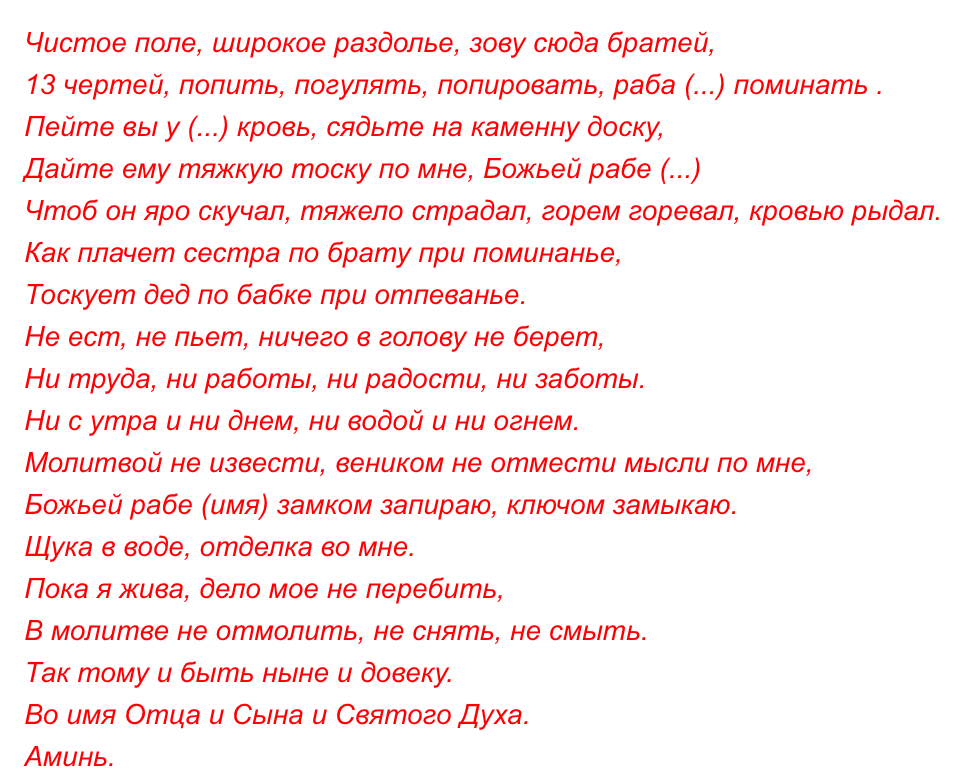 Чистое поле, широкое раздолье, зову сюда братей,
13 чертей, попить, погулять, попировать, раба (...) поминать .
Пейте вы у (...) кровь, сядьте на каменну доску,
Дайте ему тяжкую тоску по мне, Божьей рабе (...)
Чтоб он яро скучал, тяжело страдал, горем горевал, кровью рыдал.
Как плачет сестра по брату при поминанье,
Тоскует дед по бабке при отпеванье.
Не ест, не пьет, ничего в голову не берет,
Ни труда, ни работы, ни радости, ни заботы.
Ни с утра и ни днем, ни водой и ни огнем.
Молитвой не извести, веником не отмести мысли по мне,
Божьей рабе (имя) замком запираю, ключом замыкаю.
Щука в воде, отделка во мне.
Пока я жива, дело мое не перебить,
В молитве не отмолить, не снять, не смыть.
Так тому и быть ныне и довеку.
Во имя Отца и Сына и Святого Духа.
Аминь.